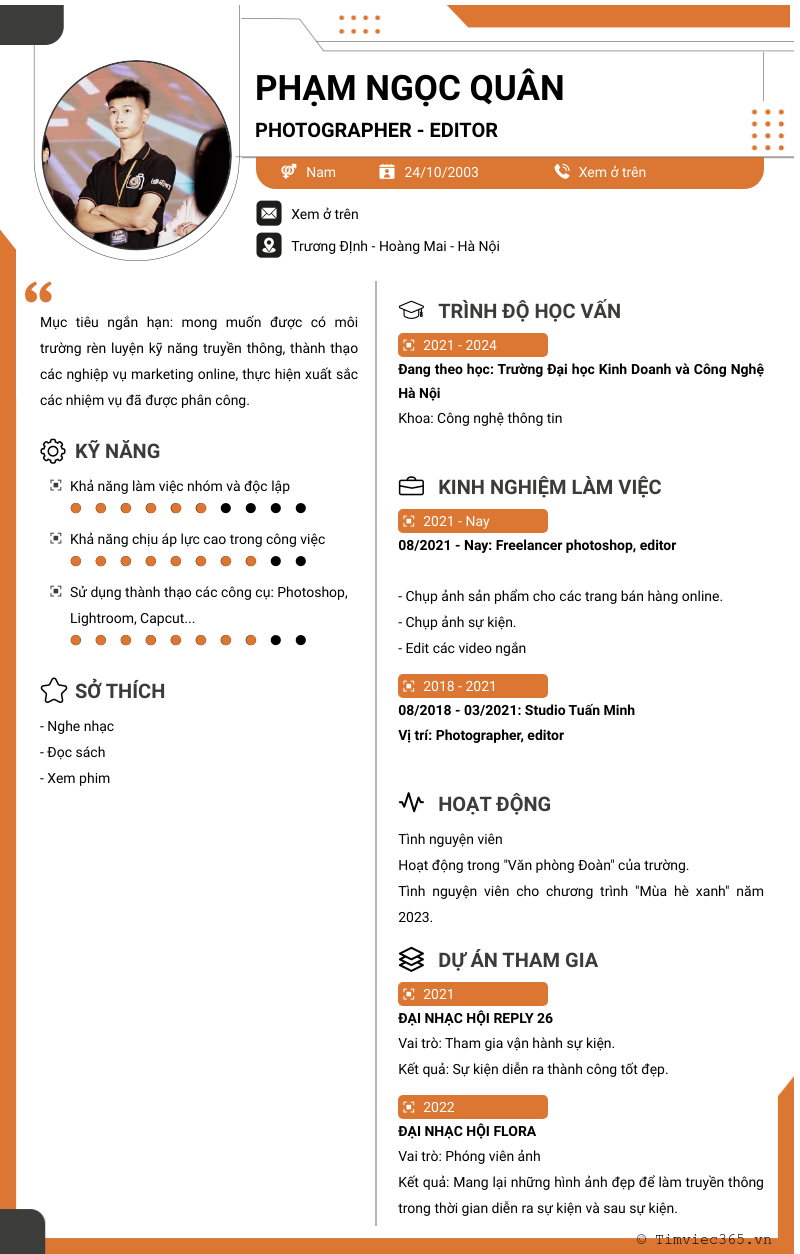 PHẠM NGỌC QUÂN
PHOTOGRAPHER - EDITOR

Nam 24/10/2003 Xem ở trên

Xem ở trên
Trương Định - Hoàng Mai - Hà Nội

Mục tiêu ngắn hạn: mong muốn được có môi trường rèn luyện kỹ năng truyền thông, thành thạo các nghiệp vụ marketing online, thực hiện xuất sắc các nhiệm vụ đã được phân công.

KỸ NĂNG
Khả năng làm việc nhóm và độc lập
Khả năng chịu áp lực cao trong công việc
Sử dụng thành thạo các công cụ: Photoshop, Lightroom, Capcut...

SỞ THÍCH
- Nghe nhạc
- Đọc sách
- Xem phim

TRÌNH ĐỘ HỌC VẤN
2021 - 2024
Đang theo học: Trường Đại học Kinh Doanh và Công Nghệ Hà Nội
Khoa: Công nghệ thông tin

KINH NGHIỆM LÀM VIỆC
2021 - Nay
08/2021 - Nay: Freelancer photoshop, editor

- Chụp ảnh sản phẩm cho các trang bán hàng online.
- Chụp ảnh sự kiện.
- Edit các video ngắn
2018 - 2021
08/2018 - 03/2021: Studio Tuấn Minh
Vị trí: Photographer, editor

HOẠT ĐỘNG
Tình nguyện viên
Hoạt động trong "Văn phòng Đoàn" của trường.
Tình nguyện viên cho chương trình "Mùa hè xanh" năm 2023.

DỰ ÁN THAM GIA
2021
ĐẠI NHẠC HỘI REPLY 26
Vai trò: Tham gia vận hành sự kiện.
Kết quả: Sự kiện diễn ra thành công tốt đẹp.
2022
ĐẠI NHẠC HỘI FLORA
Vai trò: Phóng viên ảnh
Kết quả: Mang lại những hình ảnh đẹp để làm truyền thông trong thời gian diễn ra sự kiện và sau sự kiện.

© Timviec365.vn